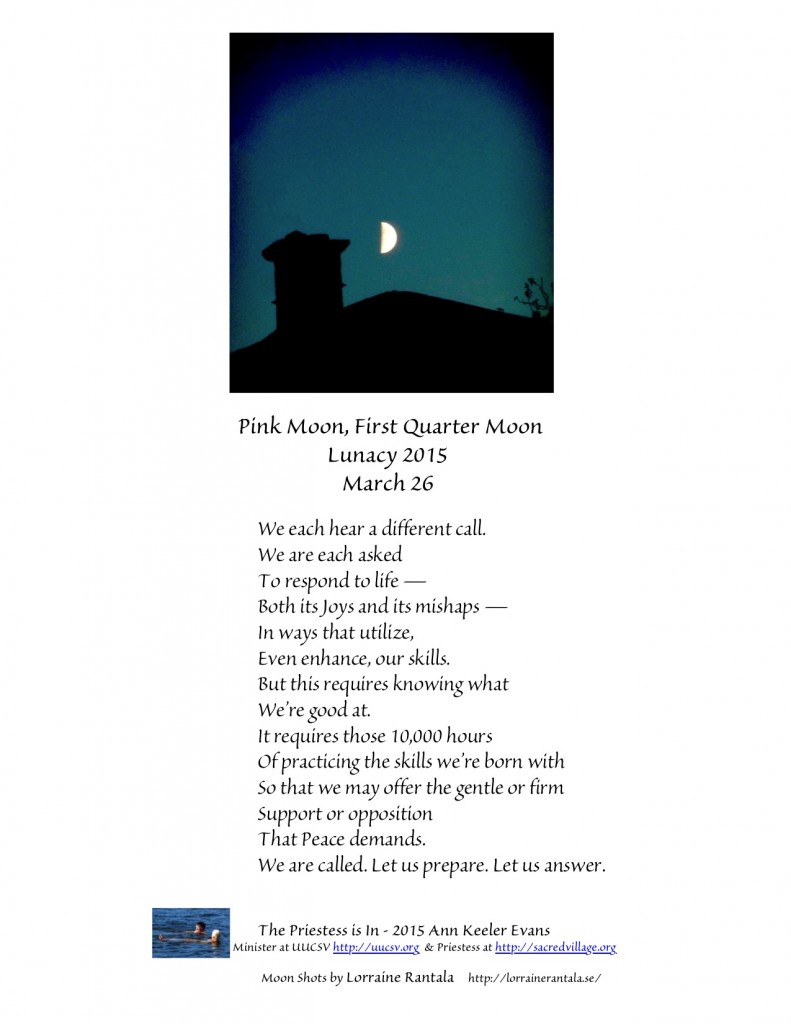 Pink Moon, First Quarter Moon
Lunacy 2015
March 26

We each hear a different call.
We are each asked
To respond to life —
Both its Joys and its mishaps —
In ways that utilize,
Even enhance, our skills.
But this requires knowing what
We're good at.
It requires those 10,000 hours
Of practicing the skills we're born with
So that we may offer the gentle or firm
Support or opposition
That Peace demands.
We are called. Let us prepare. Let us answer.

The Priestess is In - 2015 Ann Keeler Evans
Minister at UUCSV http://uucsv.org & Priestess at http://sacredvillage.org

Moon Shots by Lorraine Rantala http://lorrainerantala.se/